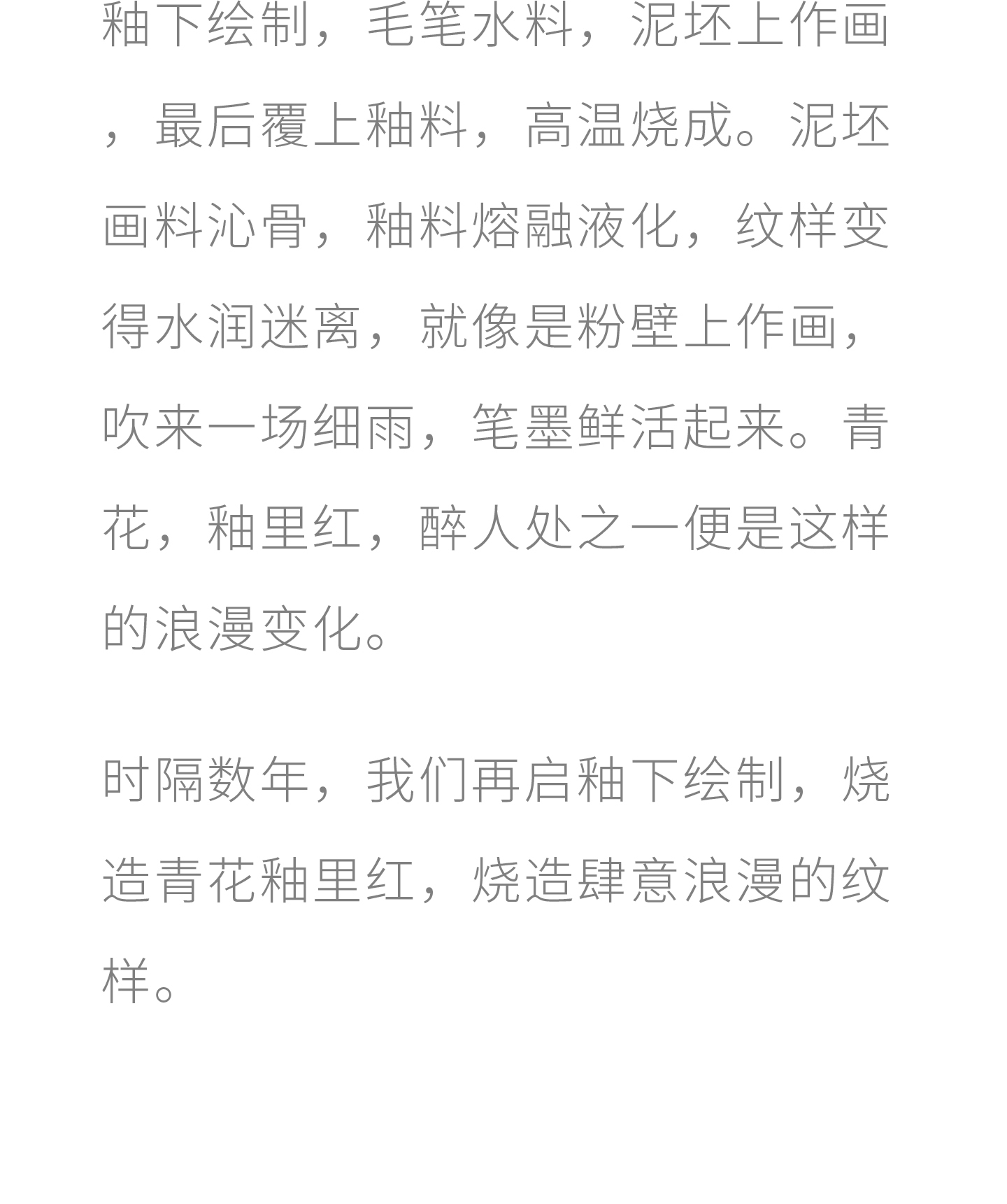 釉下绘制，毛笔水料，泥坯上作画，最后覆上釉料，高温烧成。泥坯画料沁骨，釉料熔融液化，纹样变得水润迷离，就像是粉壁上作画，吹来一场细雨，笔墨鲜活起来。青花，釉里红，醉人处之一便是这样的浪漫变化。

时隔数年，我们再启釉下绘制，烧造青花釉里红，烧造肆意浪漫的纹样。